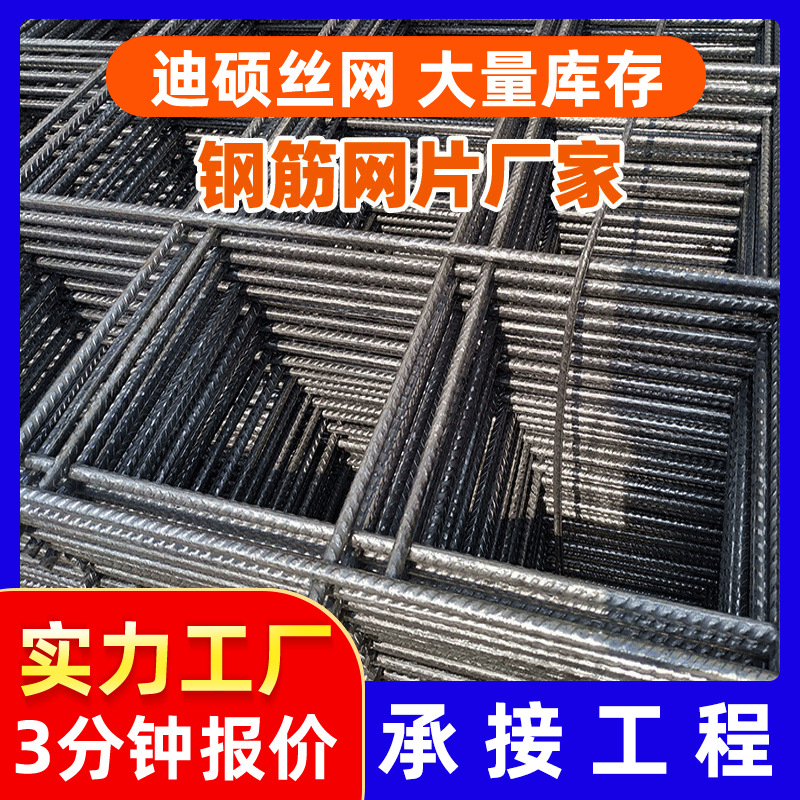 迪硕丝网 大量库存

钢筋网片厂家

实力工厂
3分钟报价

承接工程